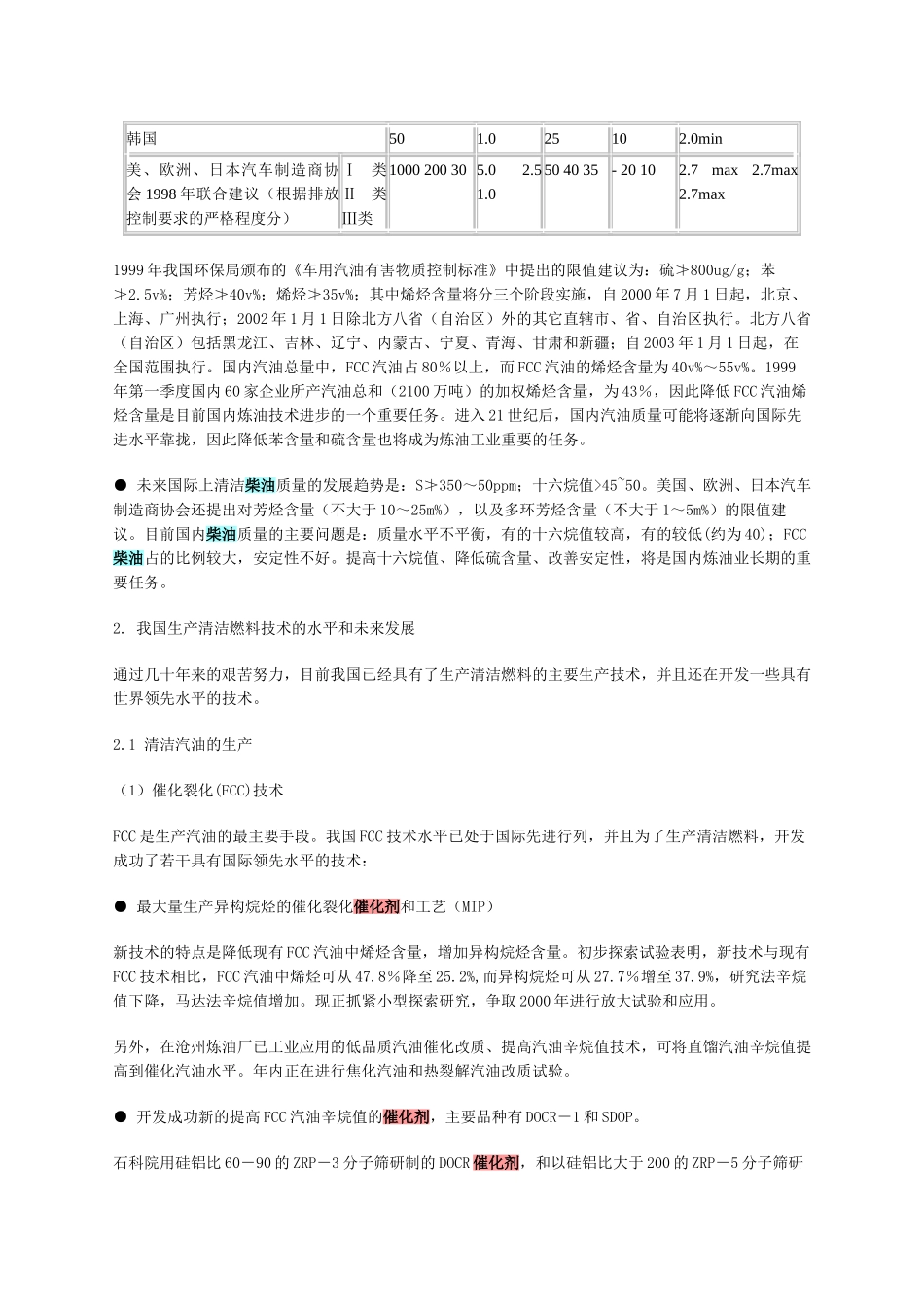 | 韩国 | | 50 | 1.0 | 25 | 10 | 2.0min |
|---|---|---|---|---|---|---|
| 美、欧洲、日本汽车制造商协会 1998 年联合建议（根据排放控制要求的严格程度分） | Ⅰ 类 Ⅱ 类 Ⅲ类 | 1000 200 30 | 5.0 2.5 1.0 | 50 40 35 | - 20 10 | 2.7 max 2.7max 2.7max |

1999 年我国环保局颁布的《车用汽油有害物质控制标准》中提出的限值建议为：硫≯800ug/g；苯≯2.5v%；芳烃≯40v%；烯烃≯35v%；其中烯烃含量将分三个阶段实施，自 2000 年 7 月 1 日起，北京、上海、广州执行；2002 年 1 月 1 日除北方八省（自治区）外的其它直辖市、省、自治区执行。北方八省（自治区）包括黑龙江、吉林、辽宁、内蒙古、宁夏、青海、甘肃和新疆；自 2003 年 1 月 1 日起，在全国范围执行。国内汽油总量中，FCC 汽油占 80%以上，而 FCC 汽油的烯烃含量为 40v%～55v%。1999 年第一季度国内 60 家企业所产汽油总和（2100 万吨）的加权烯烃含量，为 43%，因此降低 FCC 汽油烯烃含量是目前国内炼油技术进步的一个重要任务。进入 21 世纪后，国内汽油质量可能将逐渐向国际先进水平靠拢，因此降低苯含量和硫含量也将成为炼油工业重要的任务。

● 未来国际上清洁柴油质量的发展趋势是：S≯350～50ppm；十六烷值>45~50。美国、欧洲、日本汽车制造商协会还提出对芳烃含量（不大于 10～25m%），以及多环芳烃含量（不大于 1～5m%）的限值建议。目前国内柴油质量的主要问题是：质量水平不平衡，有的十六烷值较高，有的较低(约为 40)；FCC 柴油占的比例较大，安定性不好。提高十六烷值、降低硫含量、改善安定性，将是国内炼油业长期的重要任务。

2. 我国生产清洁燃料技术的水平和未来发展

通过几十年来的艰苦努力，目前我国已经具有了生产清洁燃料的主要生产技术，并且还在开发一些具有世界领先水平的技术。

2.1 清洁汽油的生产

（1）催化裂化(FCC)技术

FCC 是生产汽油的最主要手段。我国 FCC 技术水平已处于国际先进行列，并且为了生产清洁燃料，开发成功了若干具有国际领先水平的技术：

● 最大量生产异构烷烃的催化裂化催化剂和工艺（MIP）

新技术的特点是降低现有 FCC 汽油中烯烃含量，增加异构烷烃含量。初步探索试验表明，新技术与现有 FCC 技术相比，FCC 汽油中烯烃可从 47.8%降至 25.2%,而异构烷烃可从 27.7%增至 37.9%，研究法辛烷值下降，马达法辛烷值增加。现正抓紧小型探索研究，争取 2000 年进行放大试验和应用。

另外，在沧州炼油厂已工业应用的低品质汽油催化改质、提高汽油辛烷值技术，可将直馏汽油辛烷值提高到催化汽油水平。年内正在进行焦化汽油和热裂解汽油改质试验。

● 开发成功新的提高 FCC 汽油辛烷值的催化剂，主要品种有 DOCR－1 和 SDOP。

石科院用硅铝比 60－90 的 ZRP－3 分子筛研制的 DOCR 催化剂，和以硅铝比大于 200 的 ZRP－5 分子筛研